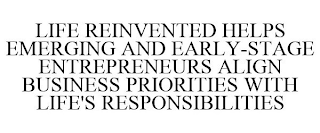 LIFE REINVENTED HELPS EMERGING AND EARLY-STAGE ENTREPRENEURS ALIGN BUSINESS PRIORITIES WITH LIFE'S RESPONSIBILITIES